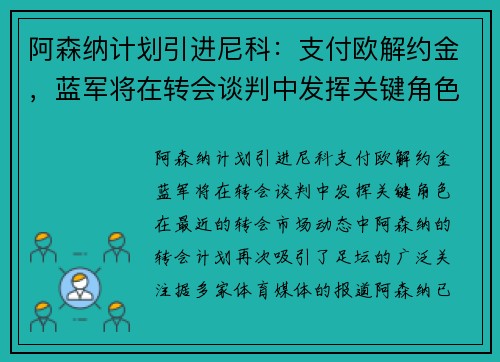 阿森纳计划引进尼科：支付欧解约金，蓝军将在转会谈判中发挥关键角色

阿森纳计划引进尼科支付欧解约金蓝军将在转会谈判中发挥关键角色在最近的转会市场动态中阿森纳的转会计划再次吸引了足坛的广泛关注据多家体育媒体的报道阿森纳已